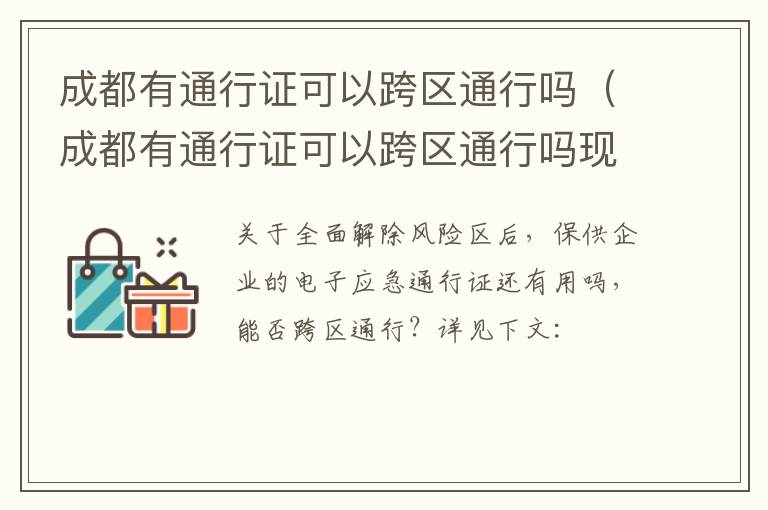 成都有通行证可以跨区通行吗（成都有通行证可以跨区通行吗现

关于全面解除风险区后，保供企业的电子应急通行证还有用吗，能否跨区通行？详见下文：